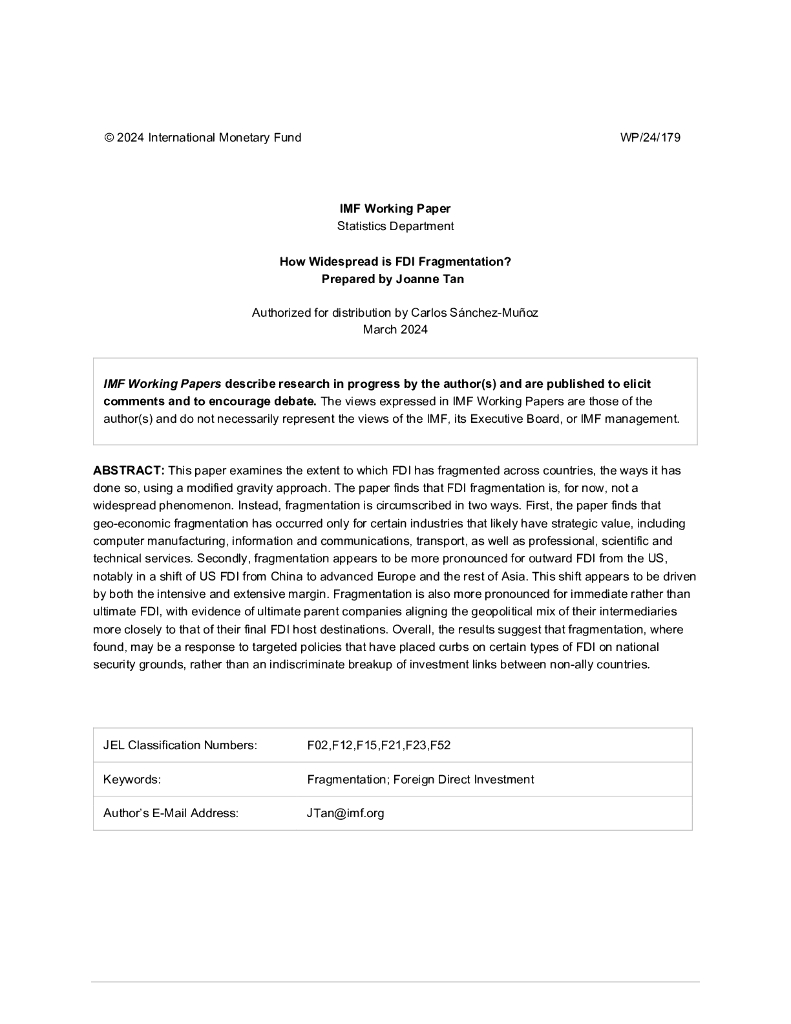 © 2024 International Monetary Fund

WP/24/179

IMF Working Paper
Statistics Department

How Widespread is FDI Fragmentation?
Prepared by Joanne Tan

Authorized for distribution by Carlos Sánchez-Muñoz
March 2024

IMF Working Papers describe research in progress by the author(s) and are published to elicit comments and to encourage debate. The views expressed in IMF Working Papers are those of the author(s) and do not necessarily represent the views of the IMF, its Executive Board, or IMF management.

ABSTRACT: This paper examines the extent to which FDI has fragmented across countries, the ways it has done so, using a modified gravity approach. The paper finds that FDI fragmentation is, for now, not a widespread phenomenon. Instead, fragmentation is circumscribed in two ways. First, the paper finds that geo-economic fragmentation has occurred only for certain industries that likely have strategic value, including computer manufacturing, information and communications, transport, as well as professional, scientific and technical services. Secondly, fragmentation appears to be more pronounced for outward FDI from the US, notably in a shift of US FDI from China to advanced Europe and the rest of Asia. This shift appears to be driven by both the intensive and extensive margin. Fragmentation is also more pronounced for immediate rather than ultimate FDI, with evidence of ultimate parent companies aligning the geopolitical mix of their intermediaries more closely to that of their final FDI host destinations. Overall, the results suggest that fragmentation, where found, may be a response to targeted policies that have placed curbs on certain types of FDI on national security grounds, rather than an indiscriminate breakup of investment links between non-ally countries.

| JEL Classification Numbers: | F02,F12,F15,F21,F23,F52 |
|---|---|
| Keywords: | Fragmentation; Foreign Direct Investment |
| Author's E-Mail Address: | JTan@imf.org |